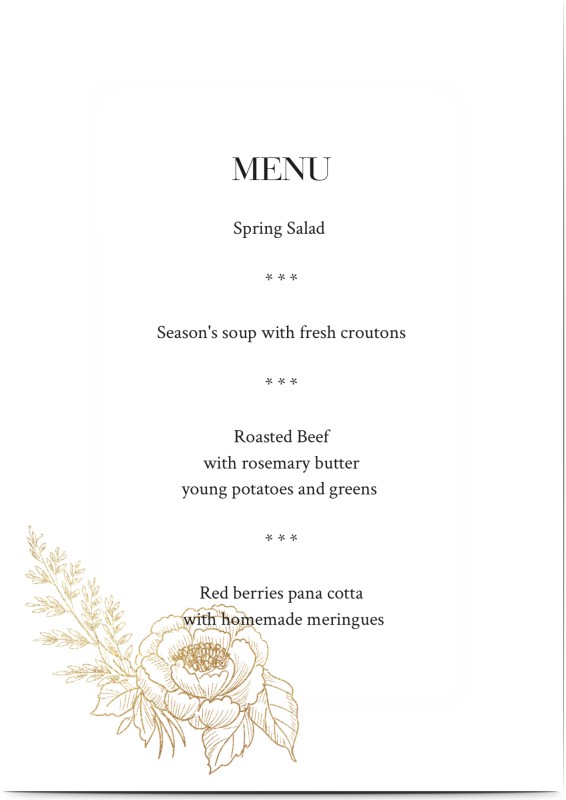 MENU

Spring Salad

* * *

Season's soup with fresh croutons

* * *

Roasted Beef
with rosemary butter
young potatoes and greens

* * *

Red berries pana cotta
with homemade meringues